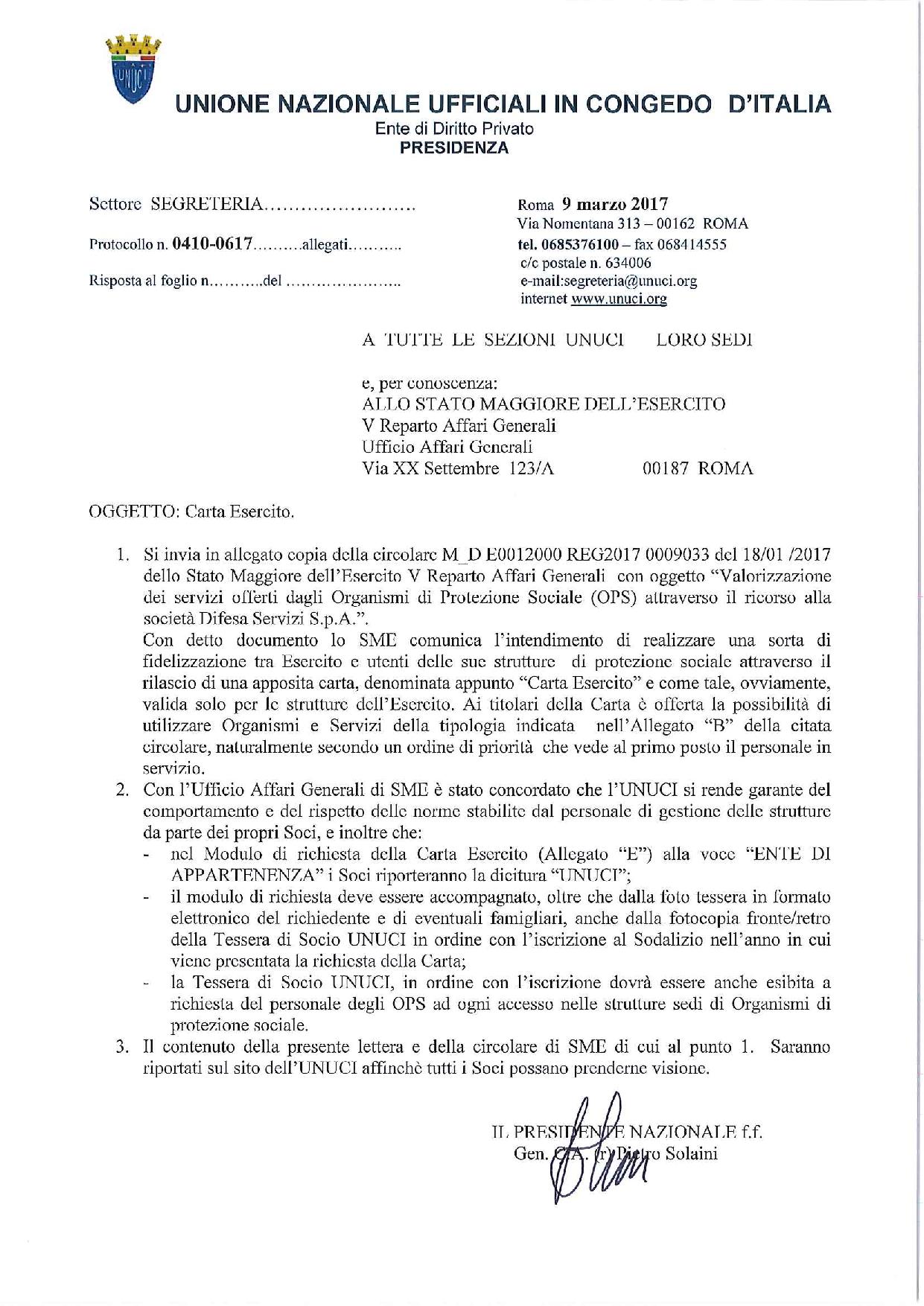 UNUCI

UNIONE NAZIONALE UFFICIALI IN CONGEDO D'ITALIA
Ente di Diritto Privato
PRESIDENZA

Settore SEGRETERIA.........................

Protocollo n. 0410-0617..........allegati...........

Risposta al foglio n...........del .......................

Roma 9 marzo 2017
Via Nomentana 313 – 00162 ROMA
tel. 0685376100 – fax 068414555
c/c postale n. 634006
e-mail:segreteria@unuci.org
internet www.unuci.org

A TUTTE LE SEZIONI UNUCI LORO SEDI

e, per conoscenza:
ALLO STATO MAGGIORE DELL'ESERCITO
V Reparto Affari Generali
Ufficio Affari Generali
Via XX Settembre 123/A 00187 ROMA

OGGETTO: Carta Esercito.

1. Si invia in allegato copia della circolare M_D E0012000 REG2017 0009033 del 18/01 /2017 dello Stato Maggiore dell'Esercito V Reparto Affari Generali con oggetto "Valorizzazione dei servizi offerti dagli Organismi di Protezione Sociale (OPS) attraverso il ricorso alla società Difesa Servizi S.p.A.".
Con detto documento lo SME comunica l'intendimento di realizzare una sorta di fidelizzazione tra Esercito e utenti delle sue strutture di protezione sociale attraverso il rilascio di una apposita carta, denominata appunto "Carta Esercito" e come tale, ovviamente, valida solo per le strutture dell'Esercito. Ai titolari della Carta è offerta la possibilità di utilizzare Organismi e Servizi della tipologia indicata nell'Allegato "B" della citata circolare, naturalmente secondo un ordine di priorità che vede al primo posto il personale in servizio.
2. Con l'Ufficio Affari Generali di SME è stato concordato che l'UNUCI si rende garante del comportamento e del rispetto delle norme stabilite dal personale di gestione delle strutture da parte dei propri Soci, e inoltre che:
- nel Modulo di richiesta della Carta Esercito (Allegato "E") alla voce "ENTE DI APPARTENENZA" i Soci riporteranno la dicitura "UNUCI";
- il modulo di richiesta deve essere accompagnato, oltre che dalla foto tessera in formato elettronico del richiedente e di eventuali famigliari, anche dalla fotocopia fronte/retro della Tessera di Socio UNUCI in ordine con l'iscrizione al Sodalizio nell'anno in cui viene presentata la richiesta della Carta;
- la Tessera di Socio UNUCI, in ordine con l'iscrizione dovrà essere anche esibita a richiesta del personale degli OPS ad ogni accesso nelle strutture sedi di Organismi di protezione sociale.
3. Il contenuto della presente lettera e della circolare di SME di cui al punto 1. Saranno riportati sul sito dell'UNUCI affinchè tutti i Soci possano prenderne visione.

IL PRESIDENTE NAZIONALE f.f.
Gen. C.A. (r) Pietro Solaini